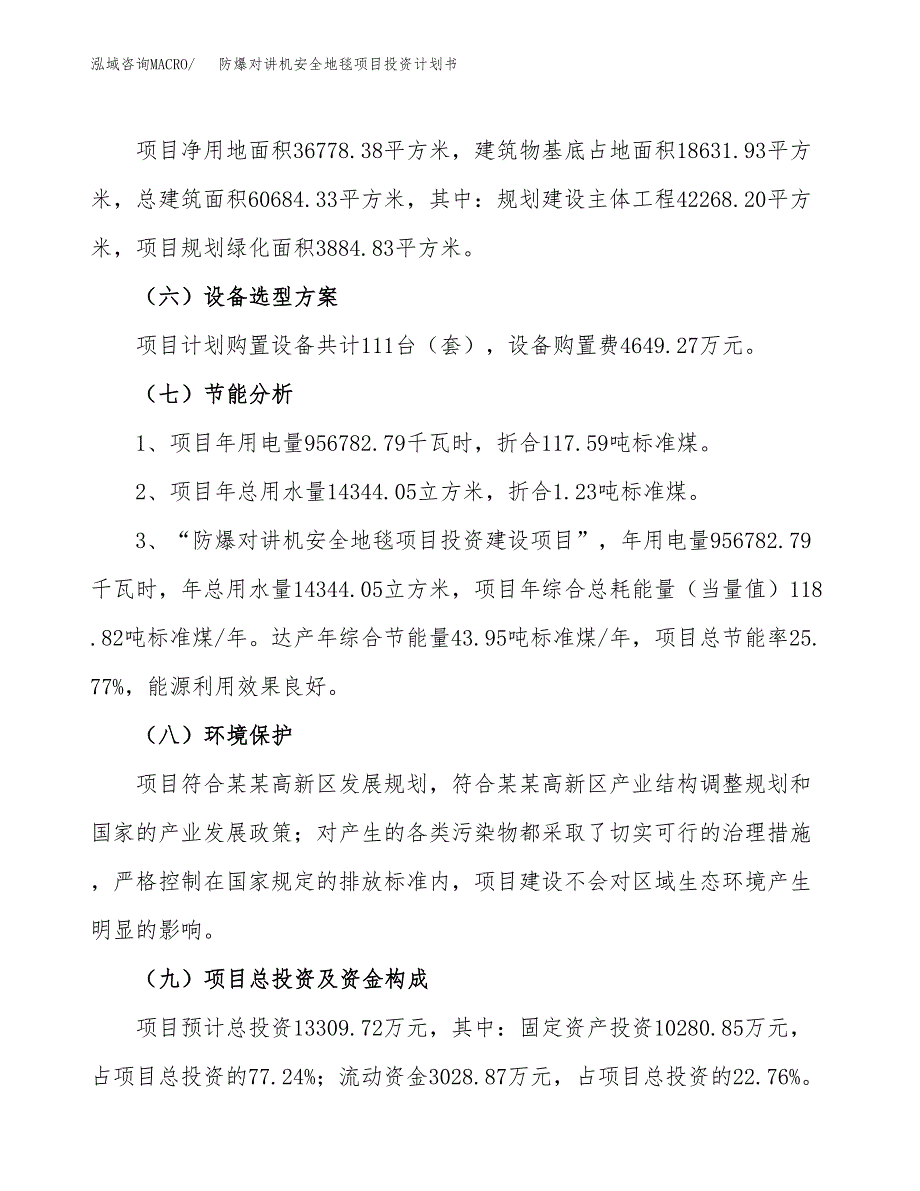 泓域咨询MACRO/　防爆对讲机安全地毯项目投资计划书

项目净用地面积36778.38平方米，建筑物基底占地面积18631.93平方米，总建筑面积60684.33平方米，其中：规划建设主体工程42268.20平方米，项目规划绿化面积3884.83平方米。

（六）设备选型方案

项目计划购置设备共计111台（套），设备购置费4649.27万元。

（七）节能分析

1、项目年用电量956782.79千瓦时，折合117.59吨标准煤。

2、项目年总用水量14344.05立方米，折合1.23吨标准煤。

3、“防爆对讲机安全地毯项目投资建设项目”，年用电量956782.79千瓦时，年总用水量14344.05立方米，项目年综合总耗能量（当量值）118.82吨标准煤/年。达产年综合节能量43.95吨标准煤/年，项目总节能率25.77%，能源利用效果良好。

（八）环境保护

项目符合某某高新区发展规划，符合某某高新区产业结构调整规划和国家的产业发展政策；对产生的各类污染物都采取了切实可行的治理措施，严格控制在国家规定的排放标准内，项目建设不会对区域生态环境产生明显的影响。

（九）项目总投资及资金构成

项目预计总投资13309.72万元，其中：固定资产投资10280.85万元，占项目总投资的77.24%；流动资金3028.87万元，占项目总投资的22.76%。